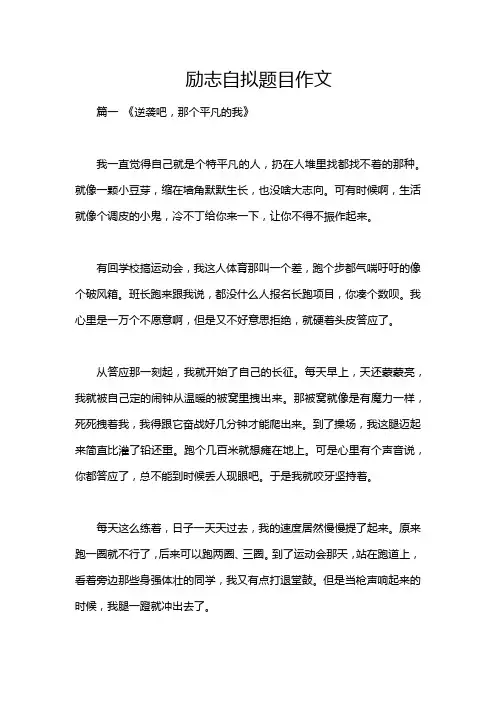 励志自拟题目作文

篇一 《逆袭吧，那个平凡的我》

我一直觉得自己就是个特平凡的人，扔在人堆里找都找不着的那种。就像一颗小豆芽，缩在墙角默默生长，也没啥大志向。可有时候啊，生活就像个调皮的小鬼，冷不丁给你来一下，让你不得不振作起来。

有回学校搞运动会，我这人体育那叫一个差，跑个步都气喘吁吁的像个破风箱。班长跑来跟我说，都没什么人报名长跑项目，你凑个数呗。我心里是一万个不愿意啊，但是又不好意思拒绝，就硬着头皮答应了。

从答应那一刻起，我就开始了自己的长征。每天早上，天还蒙蒙亮，我就被自己定的闹钟从温暖的被窝里拽出来。那被窝就像是有魔力一样，死死拽着我，我得跟它奋战好几分钟才能爬出来。到了操场，我这腿迈起来简直比灌了铅还重。跑个几百米就想瘫在地上。可是心里有个声音说，你都答应了，总不能到时候丢人现眼吧。于是我就咬牙坚持着。

每天这么练着，日子一天天过去，我的速度居然慢慢提了起来。原来跑一圈就不行了，后来可以跑两圈、三圈。到了运动会那天，站在跑道上，看着旁边那些身强体壮的同学，我又有点打退堂鼓。但是当枪声响起来的时候，我腿一蹬就冲出去了。